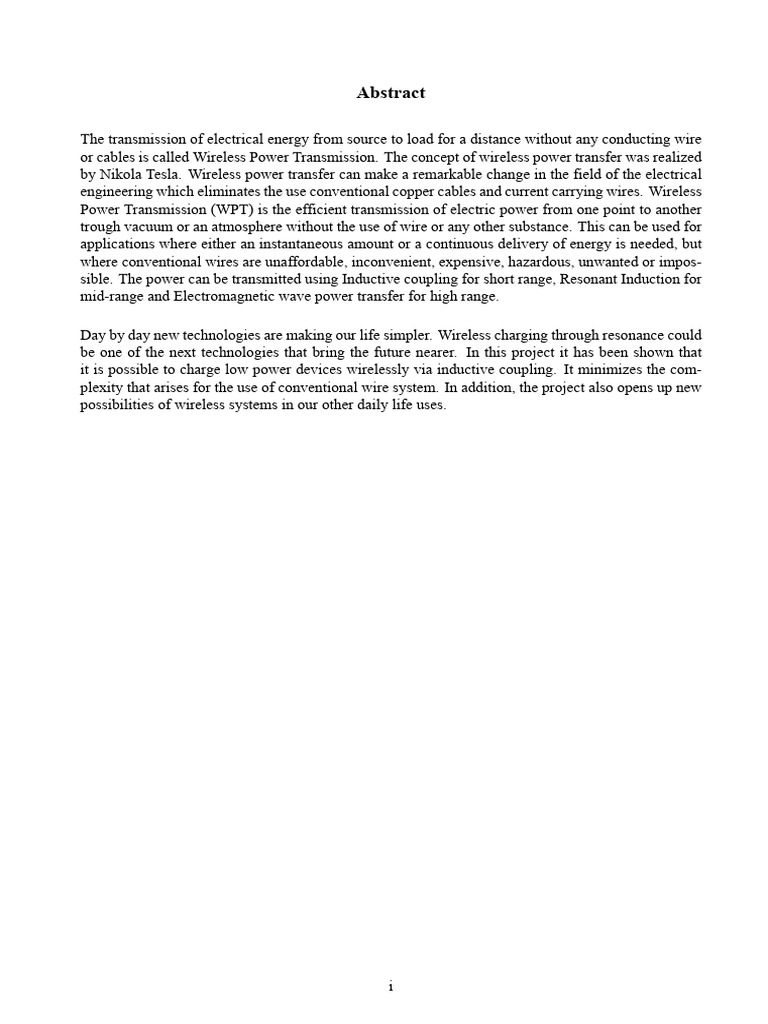 Abstract

The transmission of electrical energy from source to load for a distance without any conducting wire or cables is called Wireless Power Transmission. The concept of wireless power transfer was realized by Nikola Tesla. Wireless power transfer can make a remarkable change in the field of the electrical engineering which eliminates the use conventional copper cables and current carrying wires. Wireless Power Transmission (WPT) is the efficient transmission of electric power from one point to another trough vacuum or an atmosphere without the use of wire or any other substance. This can be used for applications where either an instantaneous amount or a continuous delivery of energy is needed, but where conventional wires are unaffordable, inconvenient, expensive, hazardous, unwanted or impossible. The power can be transmitted using Inductive coupling for short range, Resonant Induction for mid-range and Electromagnetic wave power transfer for high range.

Day by day new technologies are making our life simpler. Wireless charging through resonance could be one of the next technologies that bring the future nearer. In this project it has been shown that it is possible to charge low power devices wirelessly via inductive coupling. It minimizes the complexity that arises for the use of conventional wire system. In addition, the project also opens up new possibilities of wireless systems in our other daily life uses.

i